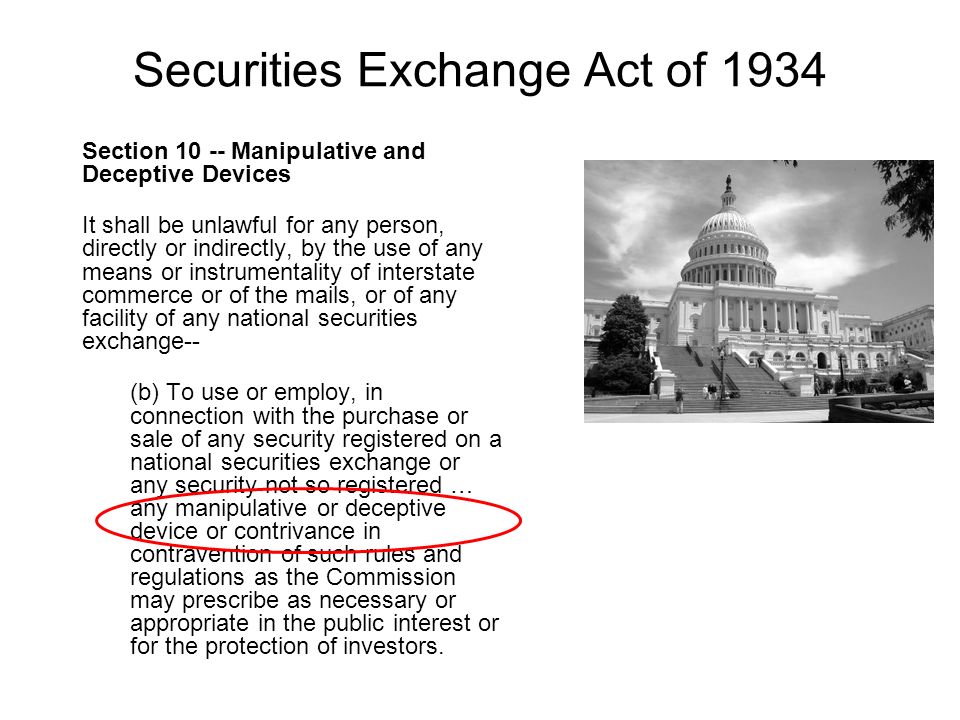 Securities Exchange Act of 1934

Section 10 -- Manipulative and Deceptive Devices

It shall be unlawful for any person, directly or indirectly, by the use of any means or instrumentality of interstate commerce or of the mails, or of any facility of any national securities exchange--

(b) To use or employ, in connection with the purchase or sale of any security registered on a national securities exchange or any security not so registered … any manipulative or deceptive device or contrivance in contravention of such rules and regulations as the Commission may prescribe as necessary or appropriate in the public interest or for the protection of investors.